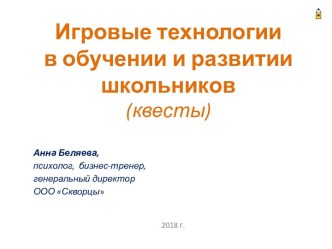 Игровые технологии в обучении и развитии школьников
(квесты)

Анна Беляева,
психолог, бизнес-тренер,
генеральный директор
ООО «Скворцы»

2018 г.